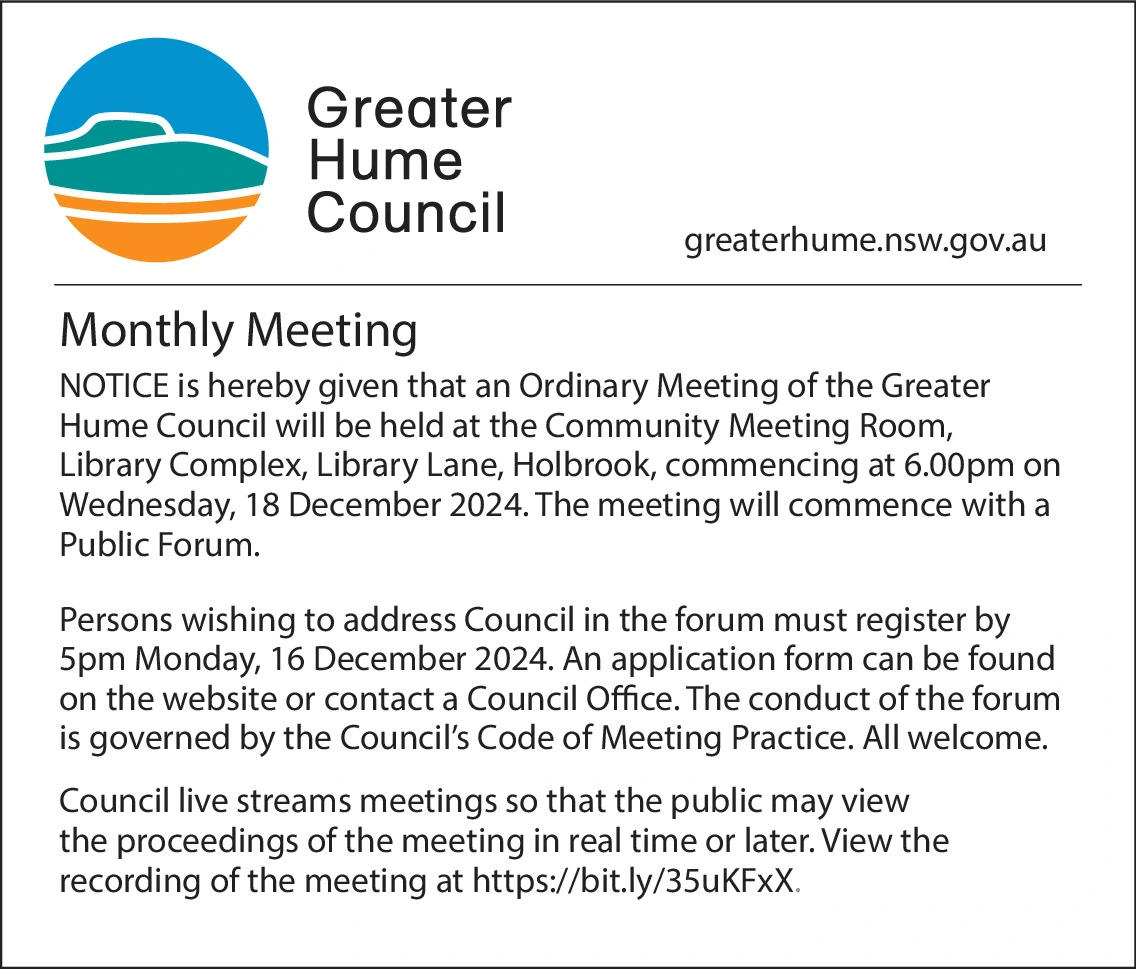 Greater Hume Council

greaterhume.nsw.gov.au

Monthly Meeting

NOTICE is hereby given that an Ordinary Meeting of the Greater Hume Council will be held at the Community Meeting Room, Library Complex, Library Lane, Holbrook, commencing at 6.00pm on Wednesday, 18 December 2024. The meeting will commence with a Public Forum.

Persons wishing to address Council in the forum must register by 5pm Monday, 16 December 2024. An application form can be found on the website or contact a Council Office. The conduct of the forum is governed by the Council's Code of Meeting Practice. All welcome.

Council live streams meetings so that the public may view the proceedings of the meeting in real time or later. View the recording of the meeting at https://bit.ly/35uKFxX.